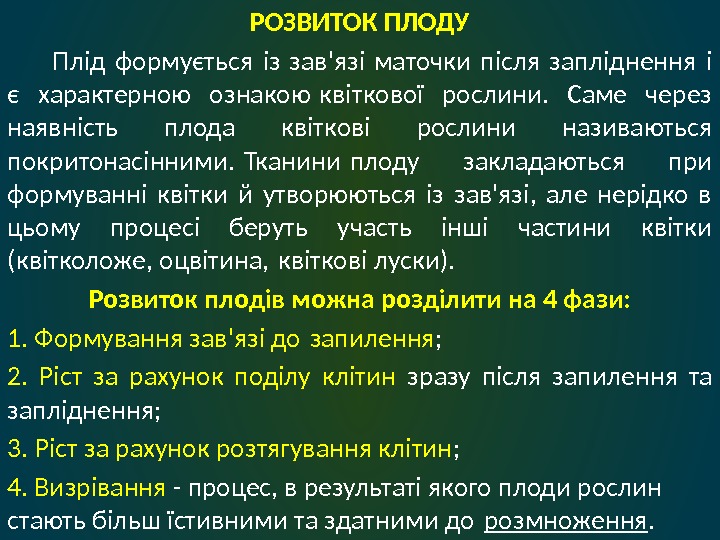 РОЗВИТОК ПЛОДУ

Плід формується із зав'язі маточки після запліднення і є характерною ознакою квіткової рослини. Саме через наявність плода квіткові рослини називаються покритонасінними. Тканини плоду закладаються при формуванні квітки й утворюються із зав'язі, але нерідко в цьому процесі беруть участь інші частини квітки (квітколоже, оцвітина, квіткові луски).

Розвиток плодів можна розділити на 4 фази:

1. Формування зав'язі до запилення;

2. Ріст за рахунок поділу клітин зразу після запилення та запліднення;

3. Ріст за рахунок розтягування клітин;

4. Визрівання - процес, в результаті якого плоди рослин стають більш їстивними та здатними до розмноження.